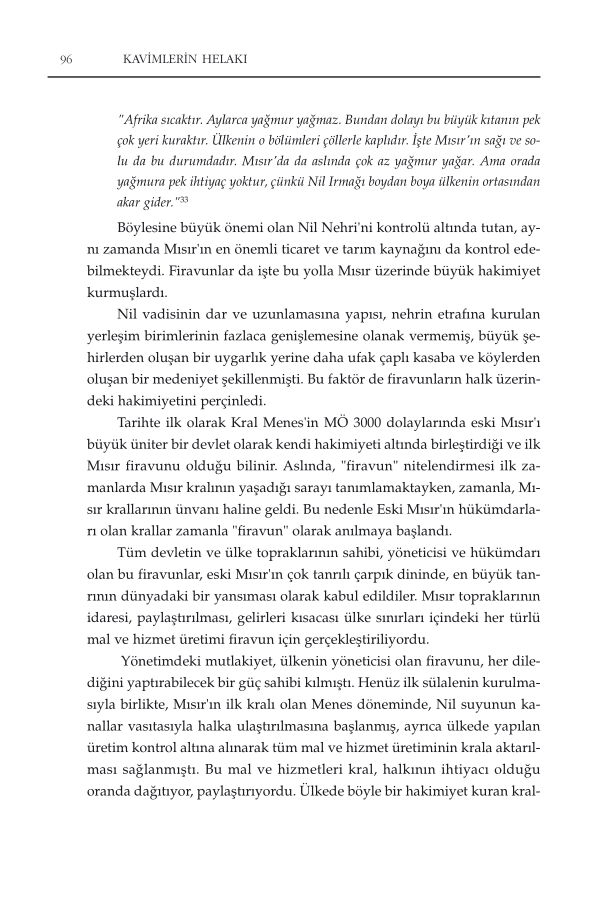 96 KAVİMLERİN HELAKI

"Afrika sıcaktır. Aylarca yağmur yağmaz. Bundan dolayı bu büyük kıtanın pek çok yeri kuraktır. Ülkenin o bölümleri çöllerle kaplıdır. İşte Mısır'ın sağı ve solu da bu durumdadır. Mısır'da da aslında çok az yağmur yağar. Ama orada yağmura pek ihtiyaç yoktur, çünkü Nil Irmağı boydan boya ülkenin ortasından akar gider."$^{33}$

Böylesine büyük önemi olan Nil Nehri'ni kontrolü altında tutan, aynı zamanda Mısır'ın en önemli ticaret ve tarım kaynağını da kontrol edebilmekteydi. Firavunlar da işte bu yolla Mısır üzerinde büyük hakimiyet kurmuşlardı.

Nil vadisinin dar ve uzunlamasına yapısı, nehrin etrafına kurulan yerleşim birimlerinin fazlaca genişlemesine olanak vermemiş, büyük şehirlerden oluşan bir uygarlık yerine daha ufak çaplı kasaba ve köylerden oluşan bir medeniyet şekillenmişti. Bu faktör de firavunların halk üzerindeki hakimiyetini perçinledi.

Tarihte ilk olarak Kral Menes'in MÖ 3000 dolaylarında eski Mısır'ı büyük üniter bir devlet olarak kendi hakimiyeti altında birleştirdiği ve ilk Mısır firavunu olduğu bilinir. Aslında, "firavun" nitelendirmesi ilk zamanlarda Mısır kralının yaşadığı sarayı tanımlamaktayken, zamanla, Mısır krallarının ünvanı haline geldi. Bu nedenle Eski Mısır'ın hükümdarları olan krallar zamanla "firavun" olarak anılmaya başlandı.

Tüm devletin ve ülke topraklarının sahibi, yöneticisi ve hükümdarı olan bu firavunlar, eski Mısır'ın çok tanrılı çarpık dininde, en büyük tanrının dünyadaki bir yansıması olarak kabul edildiler. Mısır topraklarının idaresi, paylaştırılması, gelirleri kısacası ülke sınırları içindeki her türlü mal ve hizmet üretimi firavun için gerçekleştiriliyordu.

Yönetimdeki mutlakiyet, ülkenin yöneticisi olan firavunu, her dilediğini yaptırabilecek bir güç sahibi kılmıştı. Henüz ilk sülalenin kurulmasıyla birlikte, Mısır'ın ilk kralı olan Menes döneminde, Nil suyunun kanallar vasıtasıyla halka ulaştırılmasına başlanmış, ayrıca ülkede yapılan üretim kontrol altına alınarak tüm mal ve hizmet üretiminin krala aktarılması sağlanmıştı. Bu mal ve hizmetleri kral, halkının ihtiyacı olduğu oranda dağıtıyor, paylaştırıyordu. Ülkede böyle bir hakimiyet kuran kral-